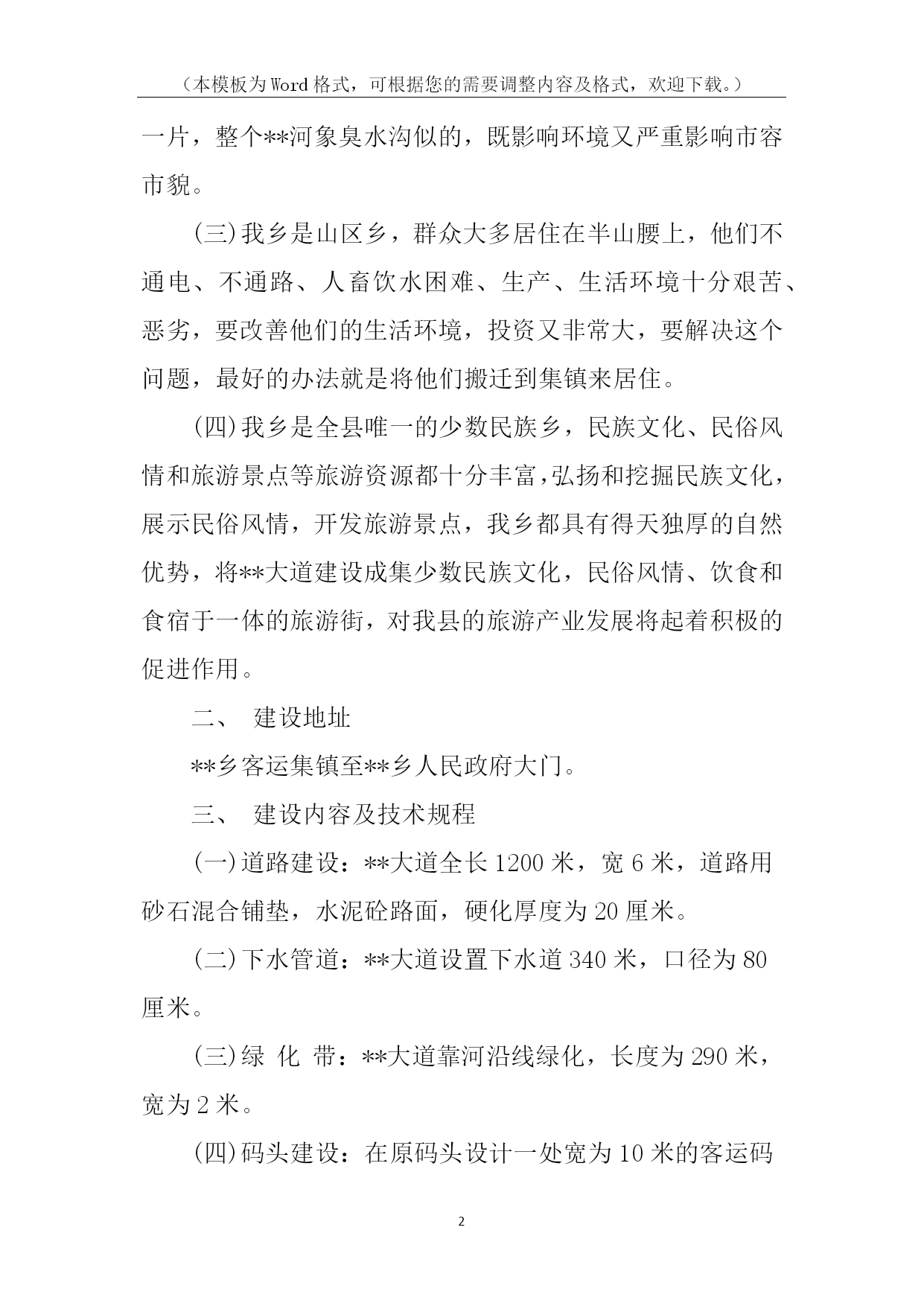 （本模板为Word格式，可根据您的需要调整内容及格式，欢迎下载。）

一片，整个**河象臭水沟似的，既影响环境又严重影响市容市貌。

(三)我乡是山区乡，群众大多居住在半山腰上，他们不通电、不通路、人畜饮水困难、生产、生活环境十分艰苦、恶劣，要改善他们的生活环境，投资又非常大，要解决这个问题，最好的办法就是将他们搬迁到集镇来居住。

(四)我乡是全县唯一的少数民族乡，民族文化、民俗风情和旅游景点等旅游资源都十分丰富，弘扬和挖掘民族文化，展示民俗风情，开发旅游景点，我乡都具有得天独厚的自然优势，将**大道建设成集少数民族文化，民俗风情、饮食和食宿于一体的旅游街，对我县的旅游产业发展将起着积极的促进作用。

二、 建设地址

**乡客运集镇至**乡人民政府大门。

三、 建设内容及技术规程

(一)道路建设：**大道全长1200米，宽6米，道路用砂石混合铺垫，水泥砼路面，硬化厚度为20厘米。

(二)下水管道：**大道设置下水道340米，口径为80厘米。

(三)绿 化 带：**大道靠河沿线绿化，长度为290米，宽为2米。

(四)码头建设：在原码头设计一处宽为10米的客运码

2